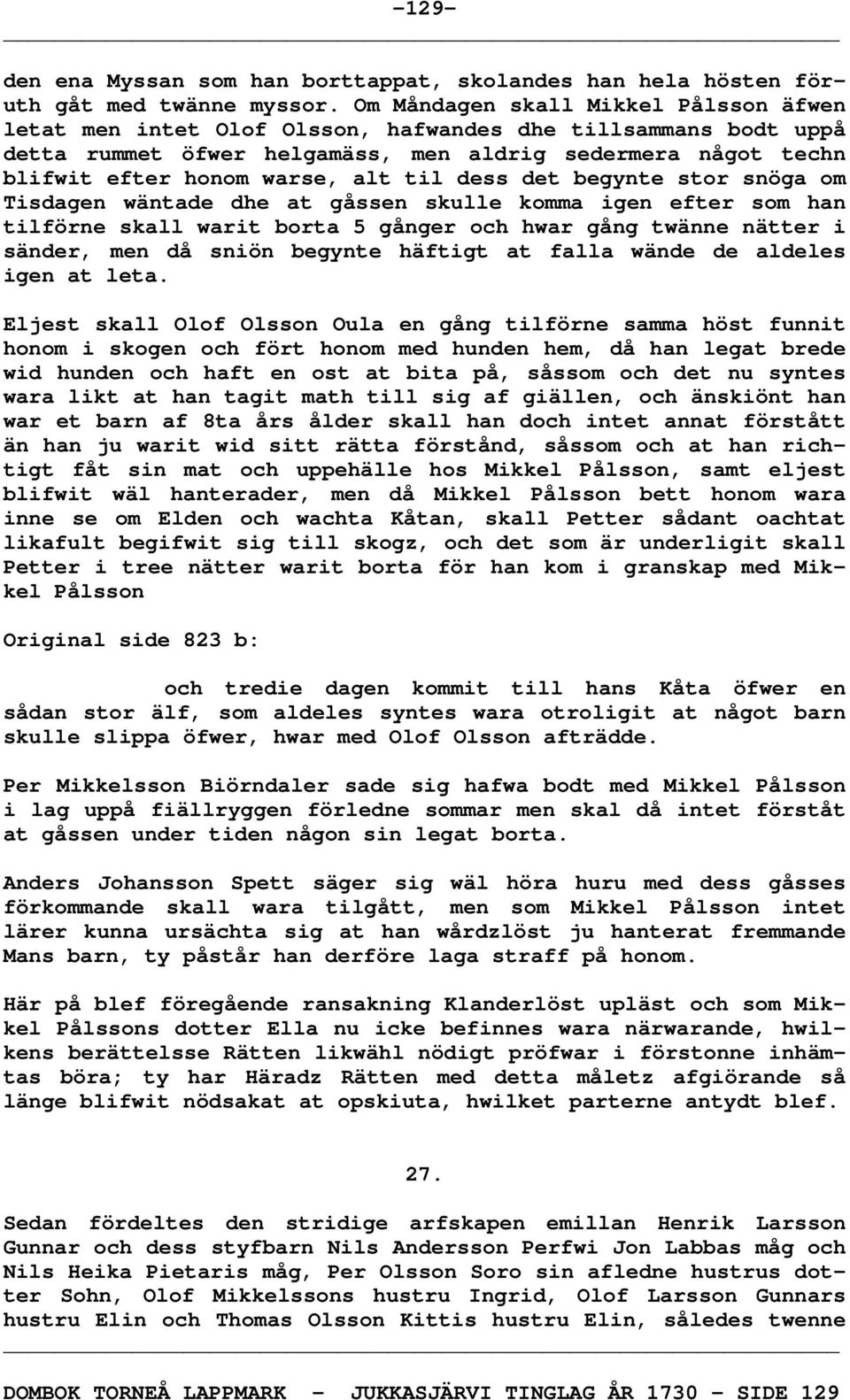 -129-

den ena Myssan som han borttappat, skolandes han hela hösten föruth gåt med twänne myssor. Om Måndagen skall Mikkel Pålsson äfwen letat men intet Olof Olsson, hafwandes dhe tillsammans bodt uppå detta rummet öfwer helgamäss, men aldrig sedermera något techn blifwit efter honom warse, alt til dess det begynte stor snöga om Tisdagen wäntade dhe at gåssen skulle komma igen efter som han tilförne skall warit borta 5 gånger och hwar gång twänne nätter i sänder, men då sniön begynte häftigt at falla wände de aldeles igen at leta.

Eljest skall Olof Olsson Oula en gång tilförne samma höst funnit honom i skogen och fört honom med hunden hem, då han legat brede wid hunden och haft en ost at bita på, såssom och det nu syntes wara likt at han tagit math till sig af giällen, och änskiönt han war et barn af 8ta års ålder skall han doch intet annat förstått än han ju warit wid sitt rätta förstånd, såssom och at han richtigt fåt sin mat och uppehälle hos Mikkel Pålsson, samt eljest blifwit wäl hanterader, men då Mikkel Pålsson bett honom wara inne se om Elden och wachta Kåtan, skall Petter sådant oachtat likafult begifwit sig till skogz, och det som är underligit skall Petter i tree nätter warit borta för han kom i granskap med Mikkel Pålsson

Original side 823 b:

och tredie dagen kommit till hans Kåta öfwer en sådan stor älf, som aldeles syntes wara otroligit at något barn skulle slippa öfwer, hwar med Olof Olsson afträdde.

Per Mikkelsson Biörndaler sade sig hafwa bodt med Mikkel Pålsson i lag uppå fiällryggen förledne sommar men skal då intet förståt at gåssen under tiden någon sin legat borta.

Anders Johansson Spett säger sig wäl höra huru med dess gåsses förkommande skall wara tilgått, men som Mikkel Pålsson intet lärer kunna ursächta sig at han wårdzlöst ju hanterat fremmande Mans barn, ty påstår han derföre laga straff på honom.

Här på blef föregående ransakning Klanderlöst upläst och som Mikkel Pålssons dotter Ella nu icke befinnes wara närwarande, hwilkens berättelsse Rätten likwähl nödigt pröfwar i förstonne inhämtas böra; ty har Häradz Rätten med detta måletz afgiörande så länge blifwit nödsakat at opskiuta, hwilket parterne antydt blef.

27.

Sedan fördeltes den stridige arfskapen emillan Henrik Larsson Gunnar och dess styfbarn Nils Andersson Perfwi Jon Labbas måg och Nils Heika Pietaris måg, Per Olsson Soro sin afledne hustrus dotter Sohn, Olof Mikkelssons hustru Ingrid, Olof Larsson Gunnars hustru Elin och Thomas Olsson Kittis hustru Elin, således twenne

DOMBOK TORNEÅ LAPPMARK - JUKKASJÄRVI TINGLAG ÅR 1730 - SIDE 129